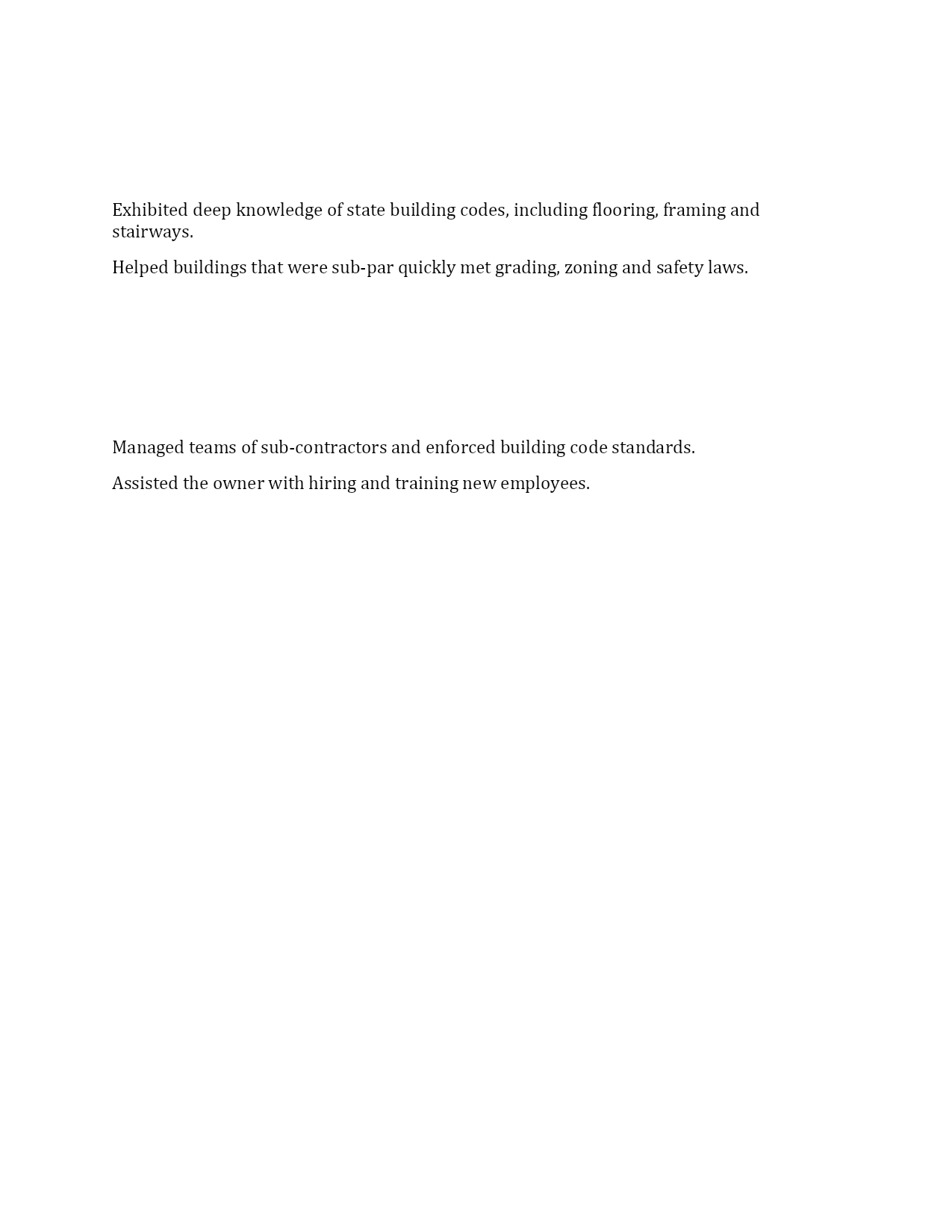 Exhibited deep knowledge of state building codes, including flooring, framing and stairways.

Helped buildings that were sub-par quickly met grading, zoning and safety laws.

Managed teams of sub-contractors and enforced building code standards.

Assisted the owner with hiring and training new employees.